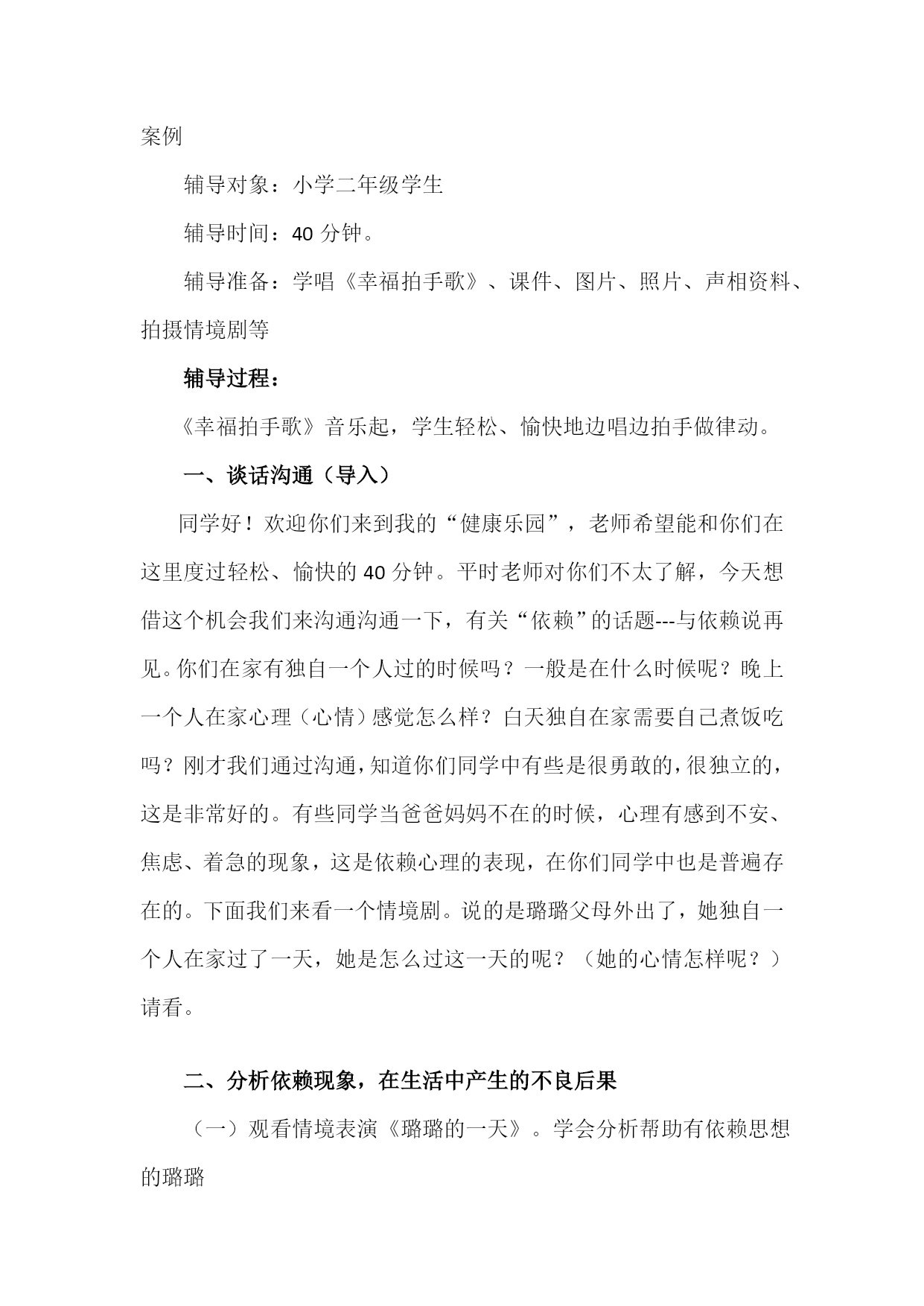 案例

辅导对象：小学二年级学生

辅导时间：40 分钟。

辅导准备：学唱《幸福拍手歌》、课件、图片、照片、声相资料、拍摄情境剧等

辅导过程：

《幸福拍手歌》音乐起，学生轻松、愉快地边唱边拍手做律动。

一、谈话沟通（导入）

同学好！欢迎你们来到我的“健康乐园”，老师希望能和你们在这里度过轻松、愉快的 40 分钟。平时老师对你们不太了解，今天想借这个机会我们来沟通沟通一下，有关“依赖”的话题---与依赖说再见。你们在家有独自一个人过的时候吗？一般是在什么时候呢？晚上一个人在家心理（心情）感觉怎么样？白天独自在家需要自己煮饭吃吗？刚才我们通过沟通，知道你们同学中有些是很勇敢的，很独立的，这是非常好的。有些同学当爸爸妈妈不在的时候，心理有感到不安、焦虑、着急的现象，这是依赖心理的表现，在你们同学中也是普遍存在的。下面我们来看一个情境剧。说的是璐璐父母外出了，她独自一个人在家过了一天，她是怎么过这一天的呢？（她的心情怎样呢？）请看。

二、分析依赖现象，在生活中产生的不良后果

（一）观看情境表演《璐璐的一天》。学会分析帮助有依赖思想的璐璐